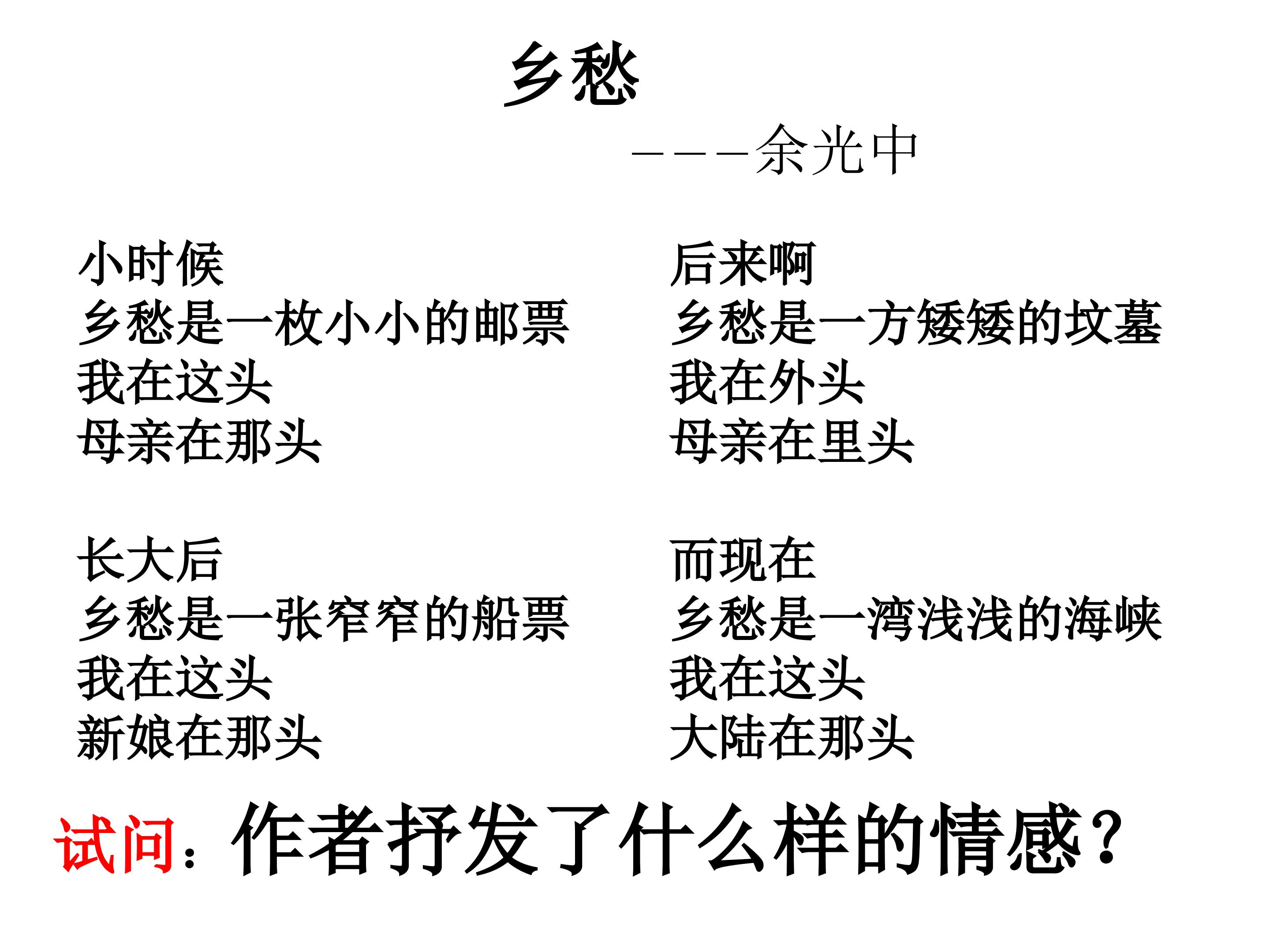 乡愁

----余光中

小时候
乡愁是一枚小小的邮票
我在这头
母亲在那头

长大后
乡愁是一张窄窄的船票
我在这头
新娘在那头

后来啊
乡愁是一方矮矮的坟墓
我在外头
母亲在里头

而现在
乡愁是一湾浅浅的海峡
我在这头
大陆在那头

试问：作者抒发了什么样的情感？